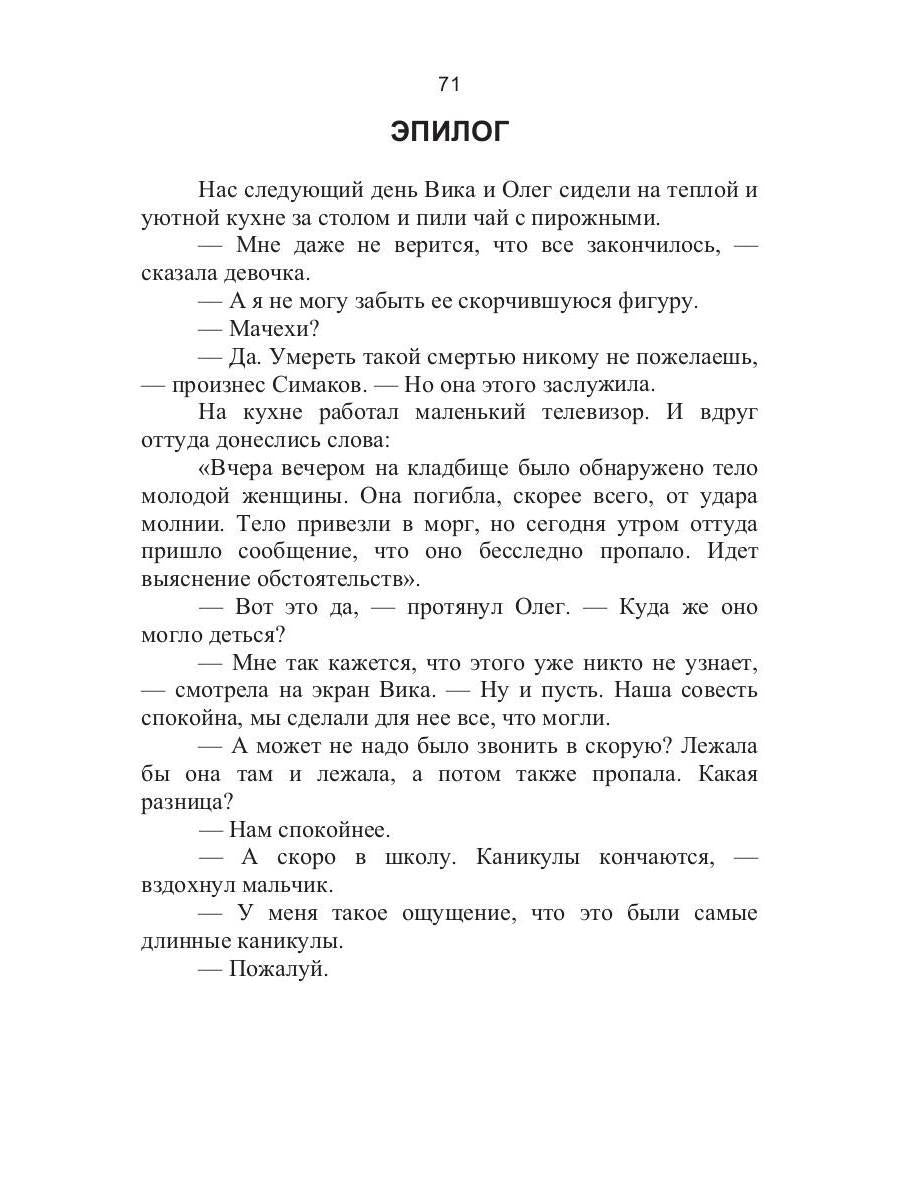 71

ЭПИЛОГ

Нас следующий день Вика и Олег сидели на теплой и уютной кухне за столом и пили чай с пирожными.

— Мне даже не верится, что все закончилось, — сказала девочка.

— А я не могу забыть ее скорчившуюся фигуру.

— Мачехи?

— Да. Умереть такой смертью никому не пожелаешь, — произнес Симаков. — Но она этого заслужила.

На кухне работал маленький телевизор. И вдруг оттуда донеслись слова:

«Вчера вечером на кладбище было обнаружено тело молодой женщины. Она погибла, скорее всего, от удара молнии. Тело привезли в морг, но сегодня утром оттуда пришло сообщение, что оно бесследно пропало. Идет выяснение обстоятельств».

— Вот это да, — протянул Олег. — Куда же оно могло деться?

— Мне так кажется, что этого уже никто не узнает, — смотрела на экран Вика. — Ну и пусть. Наша совесть спокойна, мы сделали для нее все, что могли.

— А может не надо было звонить в скорую? Лежала бы она там и лежала, а потом также пропала. Какая разница?

— Нам спокойнее.

— А скоро в школу. Каникулы кончаются, — вздохнул мальчик.

— У меня такое ощущение, что это были самые длинные каникулы.

— Пожалуй.